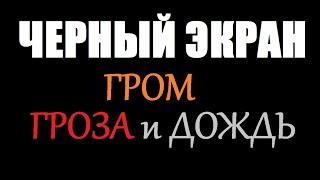 ЧЕРНЫЙ ЭКРАН
ГРОМ
ГРОЗА и ДОЖДЬ